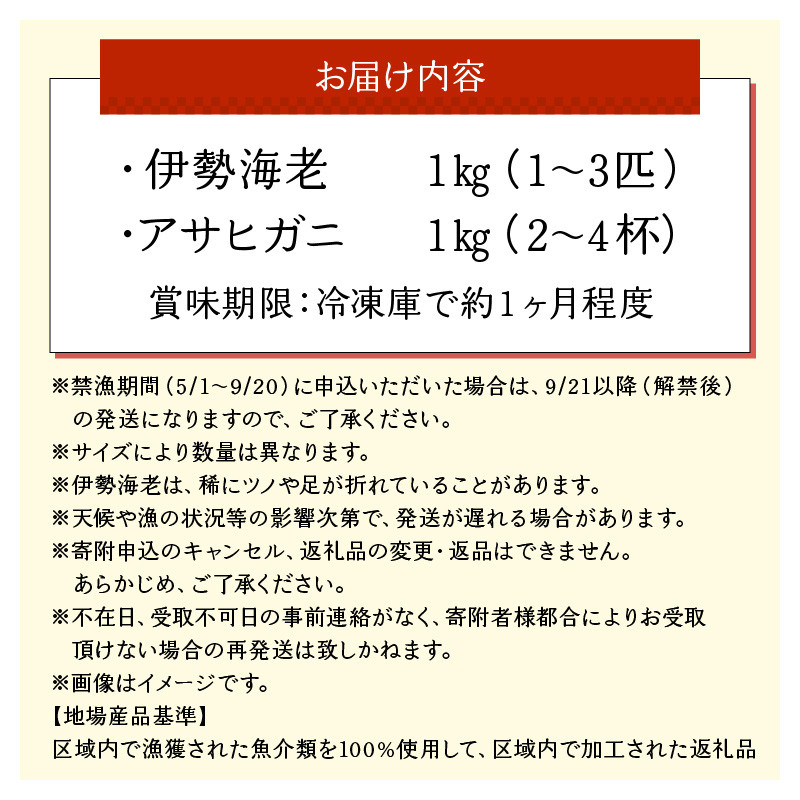 お届け内容

・伊勢海老 1kg（1～3匹）
・アサヒガニ 1kg（2～4杯）

賞味期限：冷凍庫で約1ヶ月程度

※禁漁期間（5/1～9/20）に申込いただいた場合は、9/21以降（解禁後）の発送になりますので、ご了承ください。
※サイズにより数量は異なります。
※伊勢海老は、稀にツノや足が折れていることがあります。
※天候や漁の状況等の影響次第で、発送が遅れる場合があります。
※寄附申込のキャンセル、返礼品の変更・返品はできません。あらかじめ、ご了承ください。
※不在日、受取不可日の事前連絡がなく、寄附者様都合によりお受取頂けない場合の再発送は致しかねます。
※画像はイメージです。
【地場産品基準】
区域内で漁獲された魚介類を100%使用して、区域内で加工された返礼品